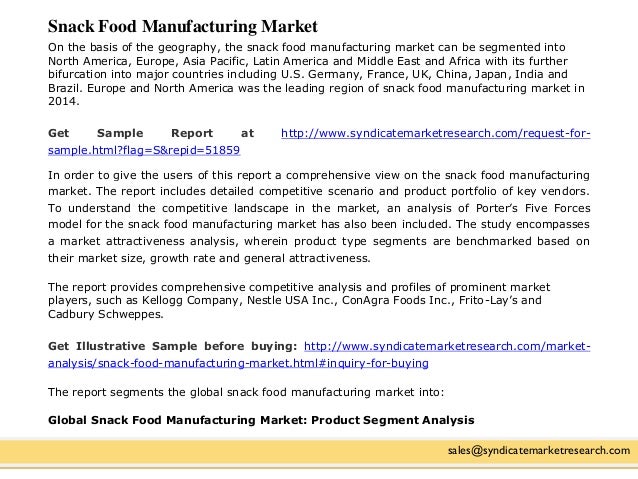 Snack Food Manufacturing Market

On the basis of the geography, the snack food manufacturing market can be segmented into North America, Europe, Asia Pacific, Latin America and Middle East and Africa with its further bifurcation into major countries including U.S. Germany, France, UK, China, Japan, India and Brazil. Europe and North America was the leading region of snack food manufacturing market in 2014.

Get Sample Report at http://www.syndicatemarketresearch.com/request-for-sample.html?flag=S&repid=51859

In order to give the users of this report a comprehensive view on the snack food manufacturing market. The report includes detailed competitive scenario and product portfolio of key vendors. To understand the competitive landscape in the market, an analysis of Porter's Five Forces model for the snack food manufacturing market has also been included. The study encompasses a market attractiveness analysis, wherein product type segments are benchmarked based on their market size, growth rate and general attractiveness.

The report provides comprehensive competitive analysis and profiles of prominent market players, such as Kellogg Company, Nestle USA Inc., ConAgra Foods Inc., Frito-Lay's and Cadbury Schweppes.

Get Illustrative Sample before buying: http://www.syndicatemarketresearch.com/market-analysis/snack-food-manufacturing-market.html#inquiry-for-buying

The report segments the global snack food manufacturing market into:

Global Snack Food Manufacturing Market: Product Segment Analysis

sales@syndicatemarketresearch.com